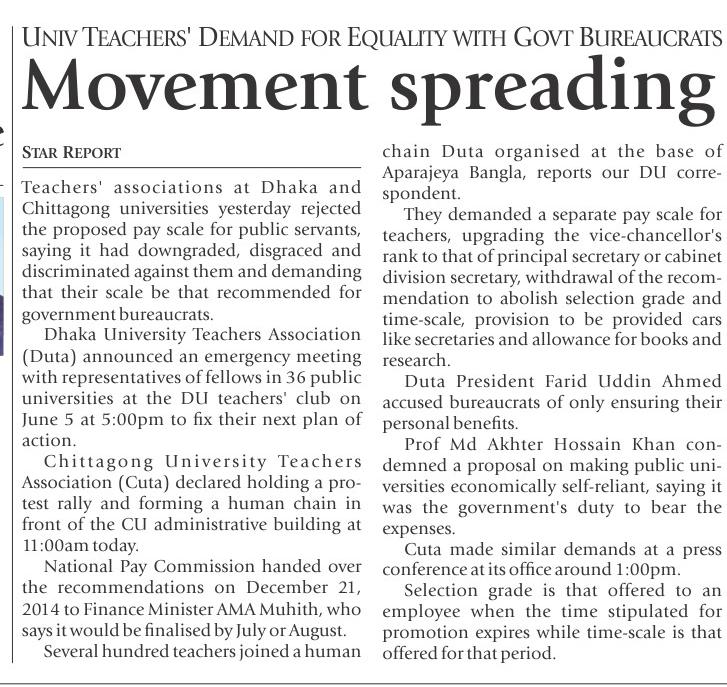 UNIV TEACHERS' DEMAND FOR EQUALITY WITH GOVT BUREAUCRATS

Movement spreading

STAR REPORT

Teachers' associations at Dhaka and Chittagong universities yesterday rejected the proposed pay scale for public servants, saying it had downgraded, disgraced and discriminated against them and demanding that their scale be that recommended for government bureaucrats.

Dhaka University Teachers Association (Duta) announced an emergency meeting with representatives of fellows in 36 public universities at the DU teachers' club on June 5 at 5:00pm to fix their next plan of action.

Chittagong University Teachers Association (Cuta) declared holding a protest rally and forming a human chain in front of the CU administrative building at 11:00am today.

National Pay Commission handed over the recommendations on December 21, 2014 to Finance Minister AMA Muhith, who says it would be finalised by July or August.

Several hundred teachers joined a human chain Duta organised at the base of Aparajeya Bangla, reports our DU correspondent.

They demanded a separate pay scale for teachers, upgrading the vice-chancellor's rank to that of principal secretary or cabinet division secretary, withdrawal of the recommendation to abolish selection grade and time-scale, provision to be provided cars like secretaries and allowance for books and research.

Duta President Farid Uddin Ahmed accused bureaucrats of only ensuring their personal benefits.

Prof Md Akhter Hossain Khan condemned a proposal on making public universities economically self-reliant, saying it was the government's duty to bear the expenses.

Cuta made similar demands at a press conference at its office around 1:00pm.

Selection grade is that offered to an employee when the time stipulated for promotion expires while time-scale is that offered for that period.